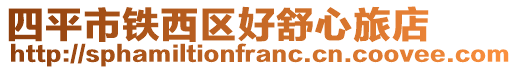 四平市铁西区好舒心旅店
http://sphamiltionfranc.cn.coovee.com